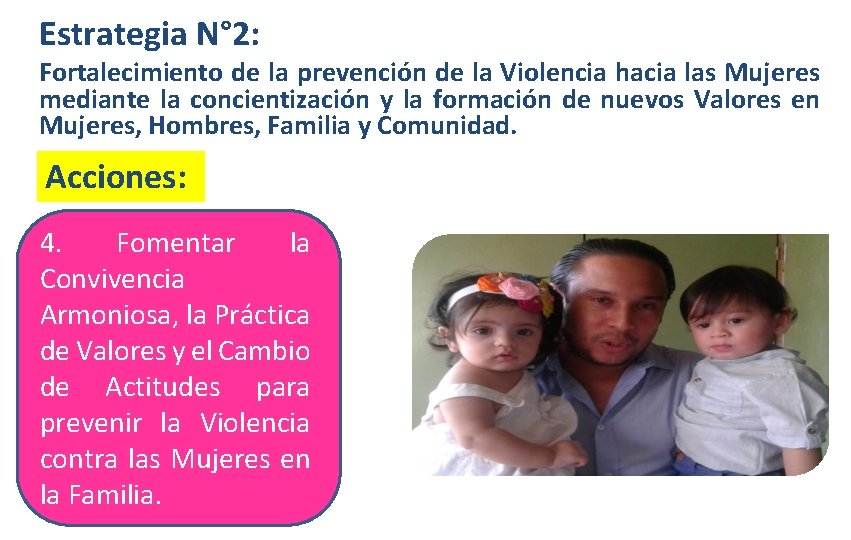 Estrategia N°2:

Fortalecimiento de la prevención de la Violencia hacia las Mujeres mediante la concientización y la formación de nuevos Valores en Mujeres, Hombres, Familia y Comunidad.

Acciones:

4. Fomentar la Convivencia Armoniosa, la Práctica de Valores y el Cambio de Actitudes para prevenir la Violencia contra las Mujeres en la Familia.